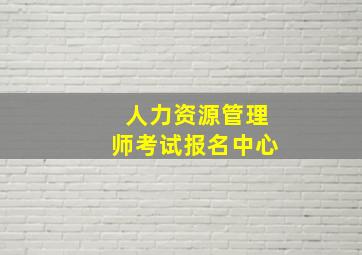 人力资源管理师考试报名中心